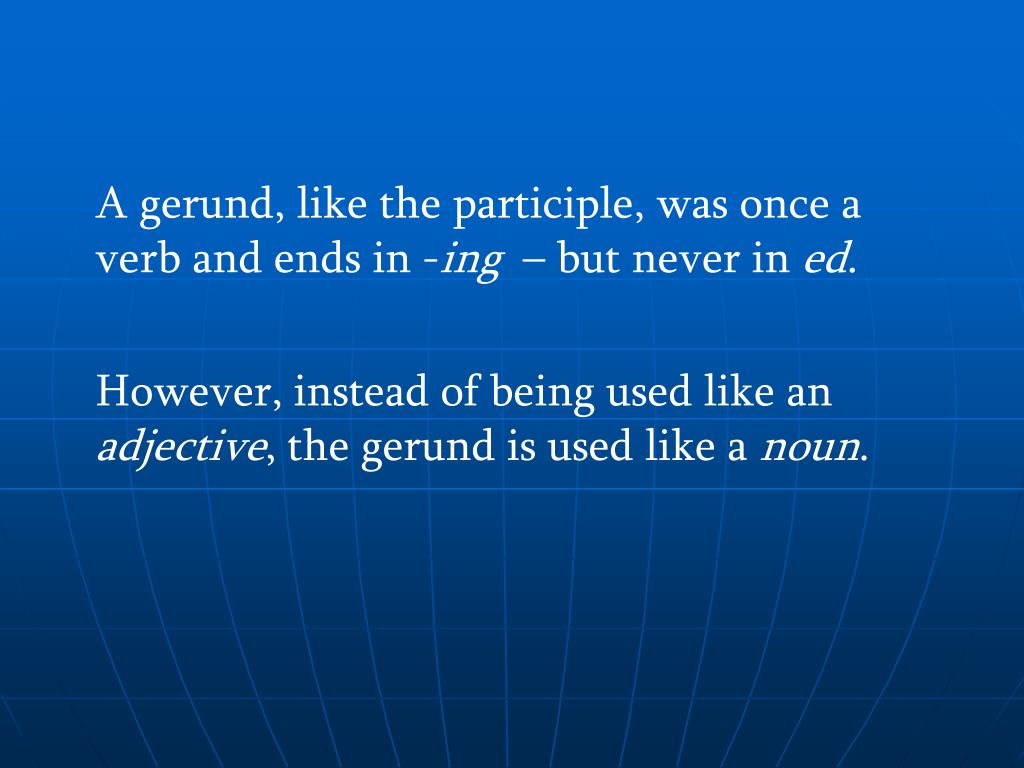 A gerund, like the participle, was once a verb and ends in -ing – but never in ed.

However, instead of being used like an adjective, the gerund is used like a noun.